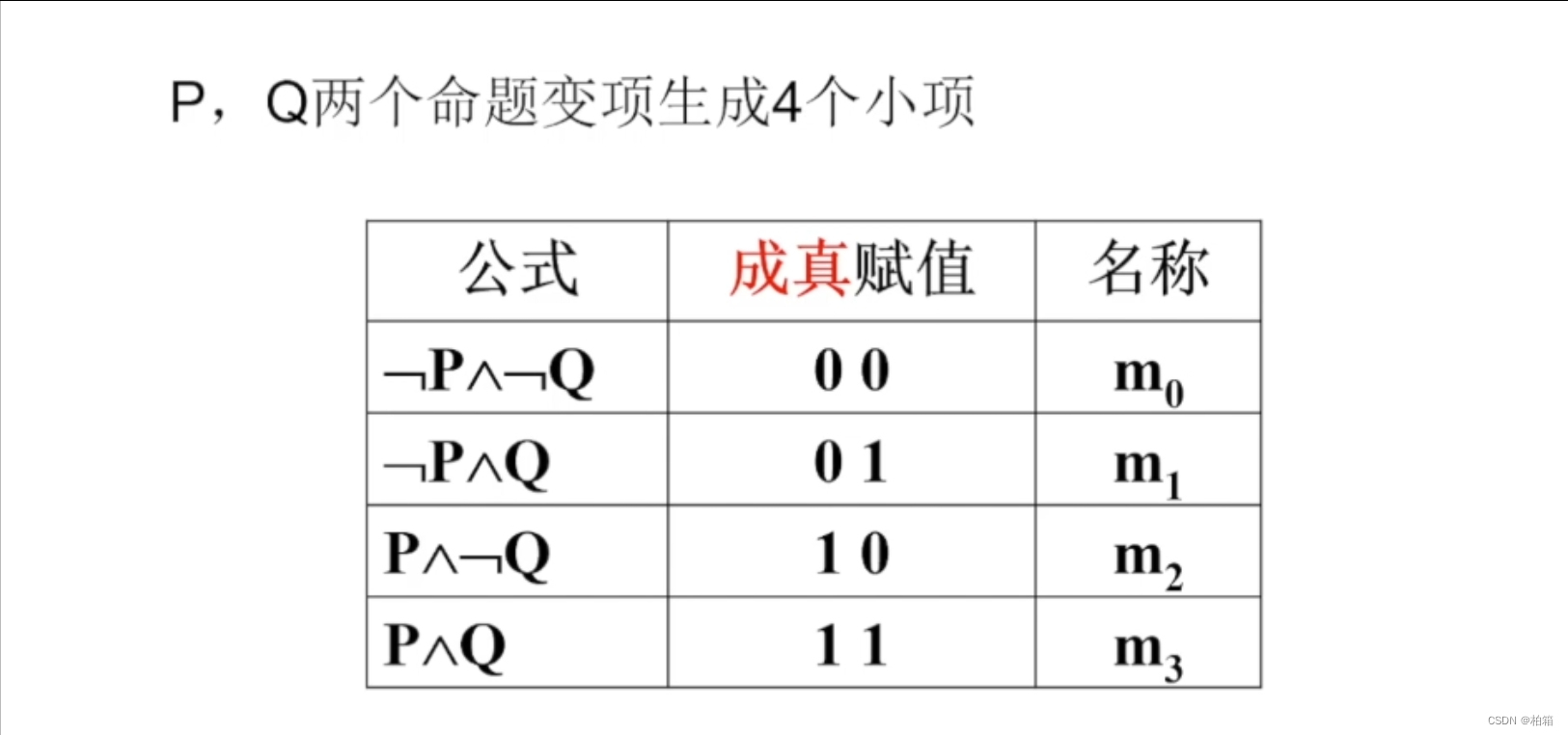 P，Q两个命题变项生成4个小项

| 公式 | 成真赋值 | 名称 |
|---|---|---|
| $\neg P \wedge \neg Q$ | 0 0 | $m_0$ |
| $\neg P \wedge Q$ | 0 1 | $m_1$ |
| $P \wedge \neg Q$ | 1 0 | $m_2$ |
| $P \wedge Q$ | 1 1 | $m_3$ |

CSDN @柏箱